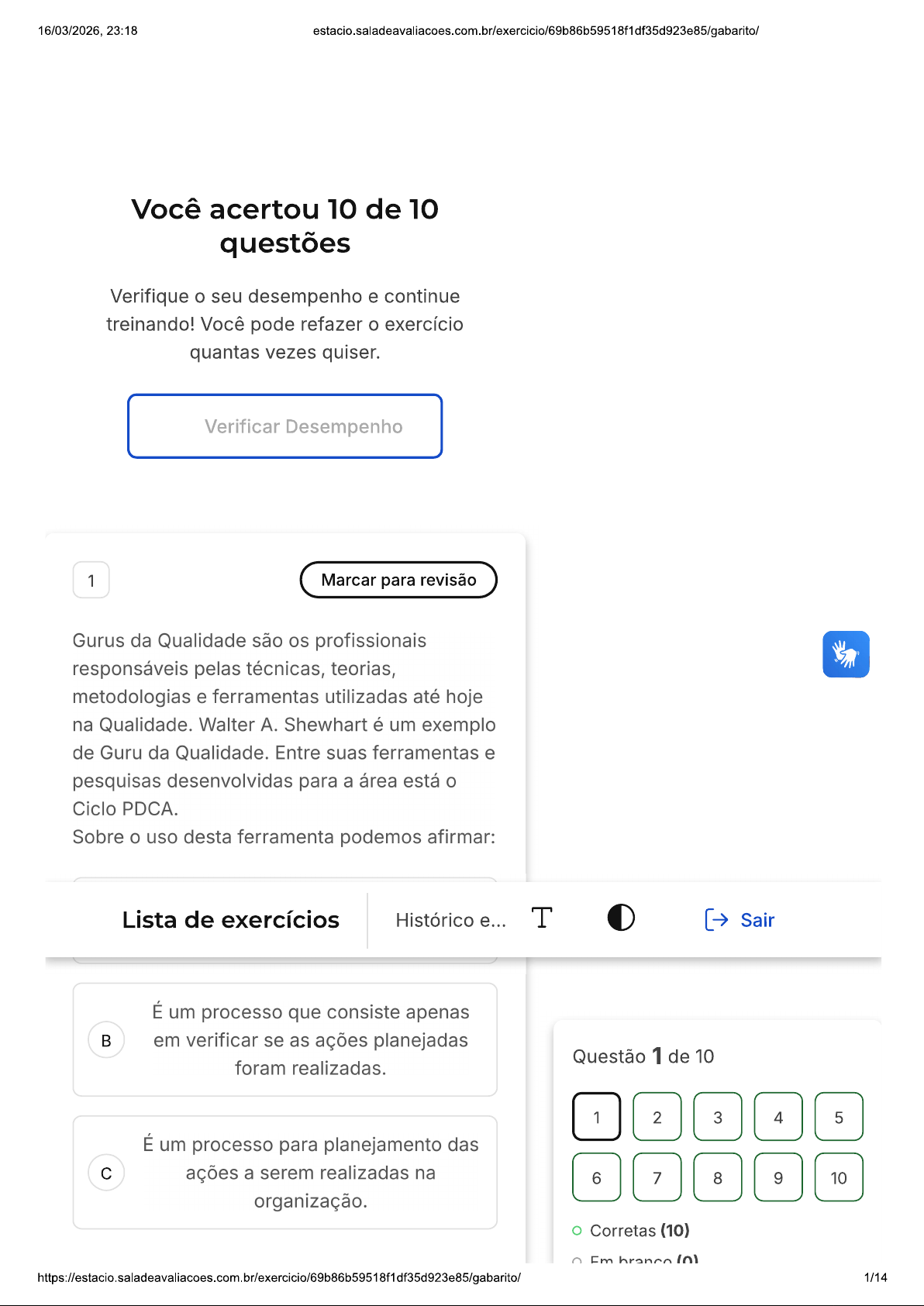 16/03/2026, 23:18 estacio.saladeavaliacoes.com.br/exercicio/69b86b59518f1df35d923e85/gabarito/

Você acertou 10 de 10 questões

Verifique o seu desempenho e continue treinando! Você pode refazer o exercício quantas vezes quiser.

Verificar Desempenho

1

Marcar para revisão

Gurus da Qualidade são os profissionais responsáveis pelas técnicas, teorias, metodologias e ferramentas utilizadas até hoje na Qualidade. Walter A. Shewhart é um exemplo de Guru da Qualidade. Entre suas ferramentas e pesquisas desenvolvidas para a área está o Ciclo PDCA.
Sobre o uso desta ferramenta podemos afirmar:

Lista de exercícios

Histórico e...

Sair

B
É um processo que consiste apenas em verificar se as ações planejadas foram realizadas.

C
É um processo para planejamento das ações a serem realizadas na organização.

Questão 1 de 10

1 2 3 4 5
6 7 8 9 10

Corretas (10)

Em branco (0)

https://estacio.saladeavaliacoes.com.br/exercicio/69b86b59518f1df35d923e85/gabarito/ 1/14